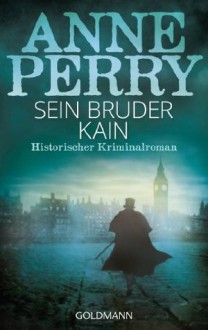 ANNE PERRY

SEIN BRUDER KAIN

Historischer Kriminalroman

GOLDMANN